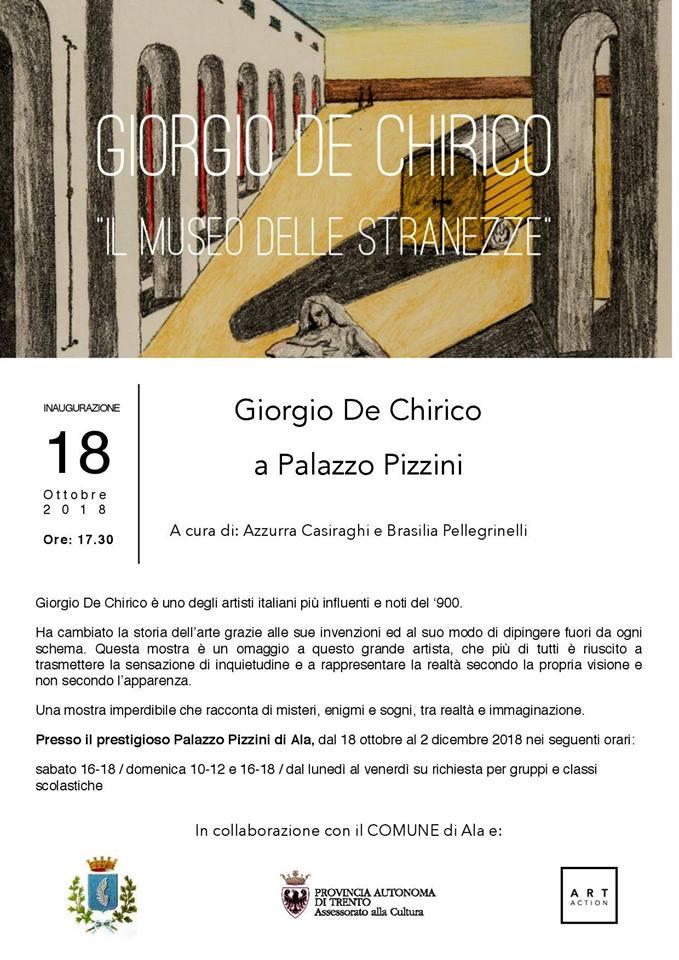 GIORGIO DE CHIRICO

"IL MUSEO DELLE STRANEZZE"

INAUGURAZIONE

18

Ottobre 2018

Ore: 17.30

Giorgio De Chirico

a Palazzo Pizzini

A cura di: Azzurra Casiraghi e Brasilia Pellegrinelli

Giorgio De Chirico è uno degli artisti italiani più influenti e noti del '900.

Ha cambiato la storia dell'arte grazie alle sue invenzioni ed al suo modo di dipingere fuori da ogni schema. Questa mostra è un omaggio a questo grande artista, che più di tutti è riuscito a trasmettere la sensazione di inquietudine e a rappresentare la realtà secondo la propria visione e non secondo l'apparenza.

Una mostra imperdibile che racconta di misteri, enigmi e sogni, tra realtà e immaginazione.

Presso il prestigioso Palazzo Pizzini di Ala, dal 18 ottobre al 2 dicembre 2018 nei seguenti orari:

sabato 16-18 / domenica 10-12 e 16-18 / dal lunedì al venerdì su richiesta per gruppi e classi scolastiche

In collaborazione con il COMUNE di Ala e:

PROVINCIA AUTONOMA DI TRENTO
Assessorato alla Cultura

ART ACTION